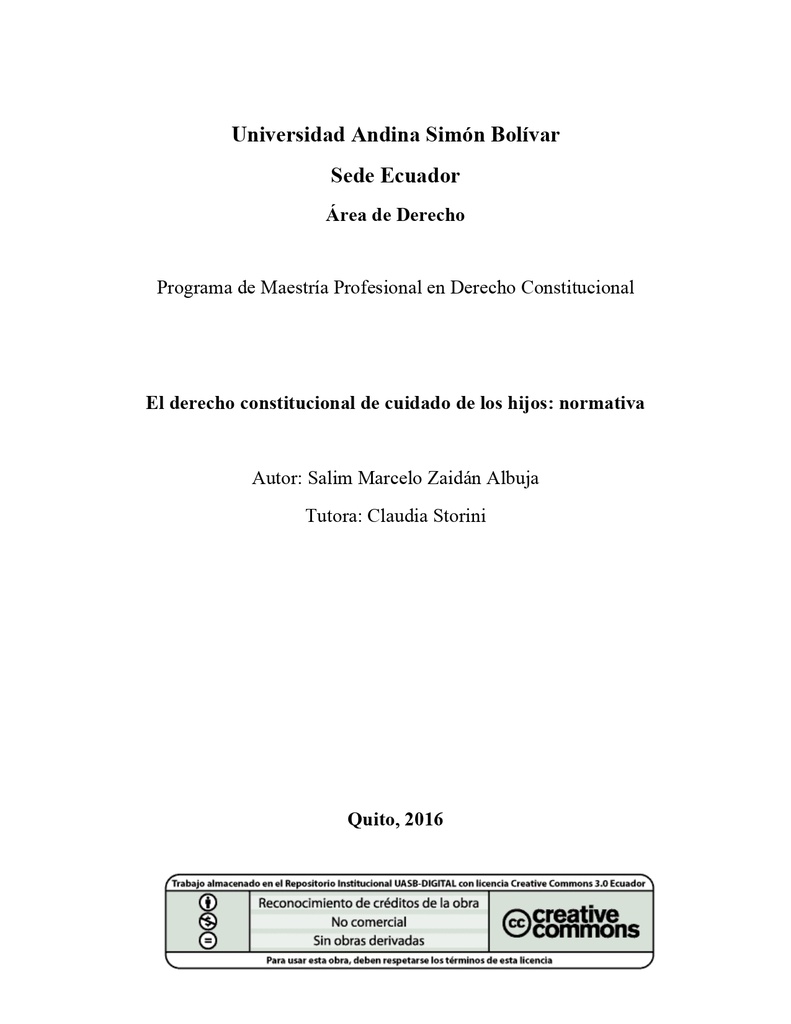 Universidad Andina Simón Bolívar

Sede Ecuador

Área de Derecho

Programa de Maestría Profesional en Derecho Constitucional

El derecho constitucional de cuidado de los hijos: normativa

Autor: Salim Marcelo Zaidán Albuja

Tutora: Claudia Storini

Quito, 2016

Trabajo almacenado en el Repositorio Institucional UASB-DIGITAL con licencia Creative Commons 3.0 Ecuador

Reconocimiento de créditos de la obra
No comercial
Sin obras derivadas

cc creative commons

Para usar esta obra, deben respetarse los términos de esta licencia